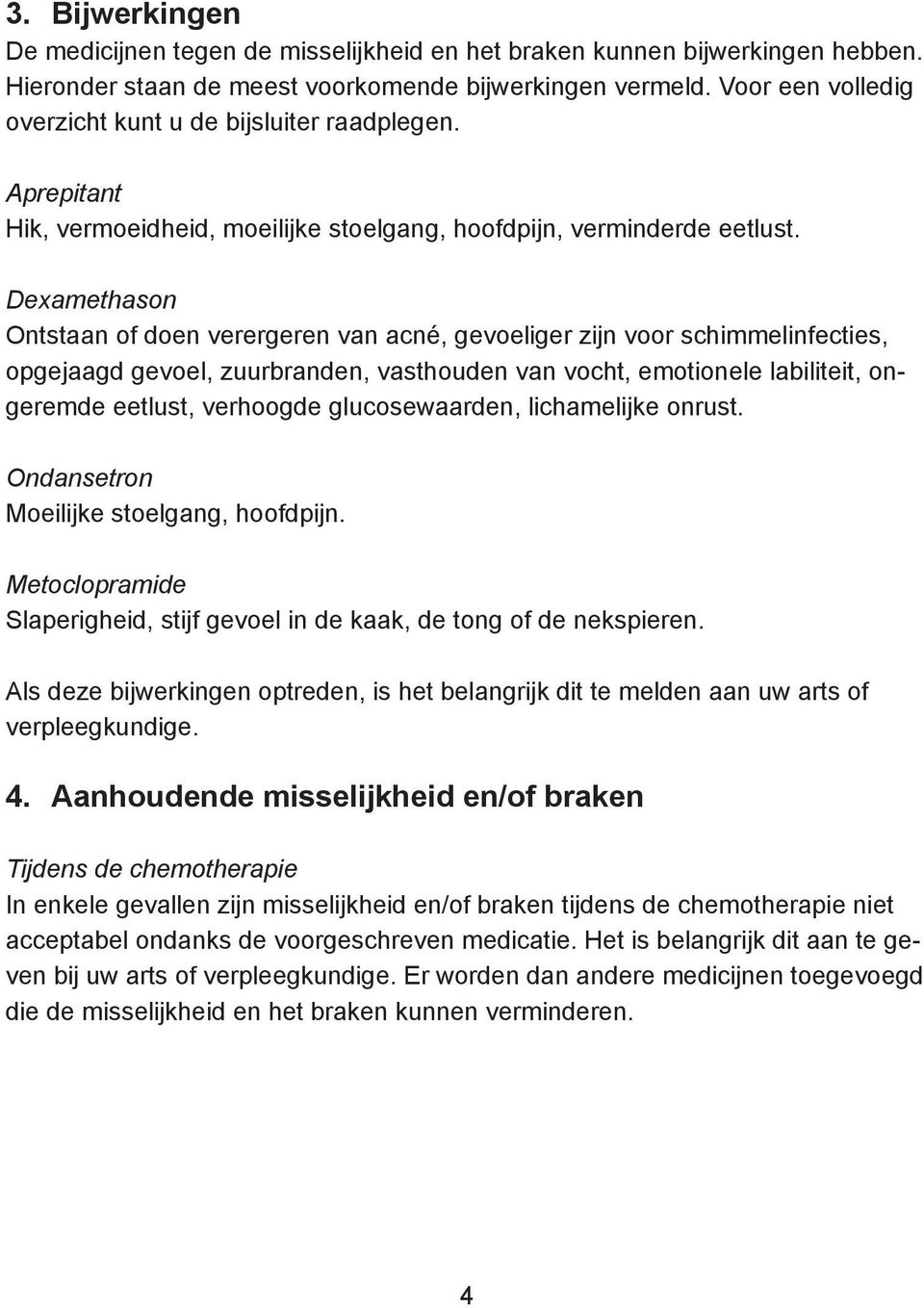 3. Bijwerkingen
De medicijnen tegen de misselijkheid en het braken kunnen bijwerkingen hebben. Hieronder staan de meest voorkomende bijwerkingen vermeld. Voor een volledig overzicht kunt u de bijsluiter raadplegen.

Aprepitant
Hik, vermoeidheid, moeilijke stoelgang, hoofdpijn, verminderde eetlust.

Dexamethason
Ontstaan of doen verergeren van acné, gevoeliger zijn voor schimmelinfecties, opgejaagd gevoel, zuurbranden, vasthouden van vocht, emotionele labiliteit, ongeremde eetlust, verhoogde glucosewaarden, lichamelijke onrust.

Ondansetron
Moeilijke stoelgang, hoofdpijn.

Metoclopramide
Slaperigheid, stijf gevoel in de kaak, de tong of de nekspieren.

Als deze bijwerkingen optreden, is het belangrijk dit te melden aan uw arts of verpleegkundige.

4. Aanhoudende misselijkheid en/of braken

Tijdens de chemotherapie
In enkele gevallen zijn misselijkheid en/of braken tijdens de chemotherapie niet acceptabel ondanks de voorgeschreven medicatie. Het is belangrijk dit aan te geven bij uw arts of verpleegkundige. Er worden dan andere medicijnen toegevoegd die de misselijkheid en het braken kunnen verminderen.

4